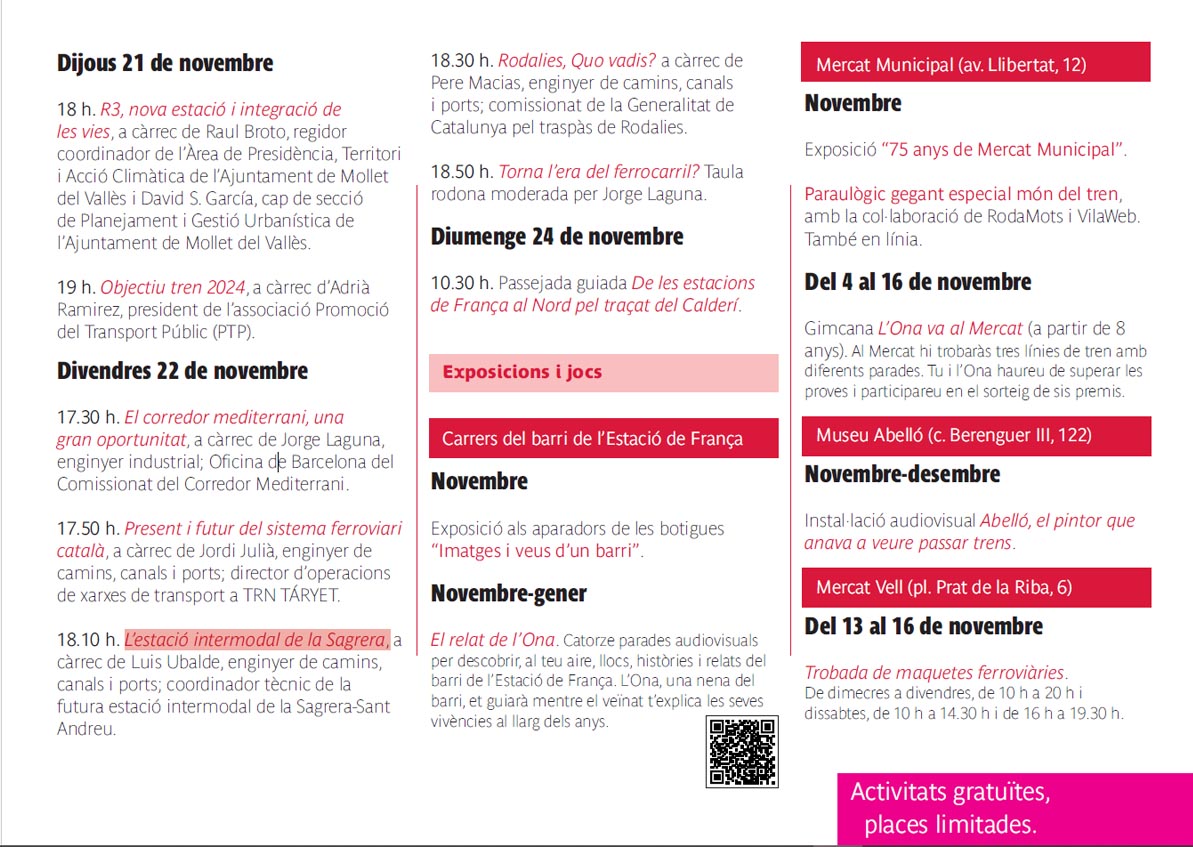 Dijous 21 de novembre

18 h. R3, nova estació i integració de les vies, a càrrec de Raul Broto, regidor coordinador de l'Àrea de Presidència, Territori i Acció Climàtica de l'Ajuntament de Mollet del Vallès i David S. García, cap de secció de Planejament i Gestió Urbanística de l'Ajuntament de Mollet del Vallès.

19 h. Objectiu tren 2024, a càrrec d'Adrià Ramirez, president de l'associació Promoció del Transport Públic (PTP).

Divendres 22 de novembre

17.30 h. El corredor mediterrani, una gran oportunitat, a càrrec de Jorge Laguna, enginyer industrial; Oficina de Barcelona del Comissionat del Corredor Mediterrani.

17.50 h. Present i futur del sistema ferroviari català, a càrrec de Jordi Julià, enginyer de camins, canals i ports; director d'operacions de xarxes de transport a TRN TÁRYET.

18.10 h. L'estació intermodal de la Sagrera, a càrrec de Luis Ubalde, enginyer de camins, canals i ports; coordinador tècnic de la futura estació intermodal de la Sagrera-Sant Andreu.

18.30 h. Rodalies, Quo vadis? a càrrec de Pere Macias, enginyer de camins, canals i ports; comissionat de la Generalitat de Catalunya pel traspàs de Rodalies.

18.50 h. Torna l'era del ferrocarril? Taula rodona moderada per Jorge Laguna.

Diumenge 24 de novembre

10.30 h. Passejada guiada De les estacions de França al Nord pel traçat del Calderí.

Exposicions i jocs

Carrers del barri de l'Estació de França

Novembre

Exposició als aparadors de les botigues "Imatges i veus d'un barri".

Novembre-gener

El relat de l'Ona. Catorze parades audiovisuals per descobrir, al teu aire, llocs, històries i relats del barri de l'Estació de França. L'Ona, una nena del barri, et guiarà mentre el veïnat t'explica les seves vivències al llarg dels anys.

Mercat Municipal (av. Llibertat, 12)

Novembre

Exposició "75 anys de Mercat Municipal".

Paraulògic gegant especial món del tren, amb la col·laboració de RodaMots i VilaWeb. També en línia.

Del 4 al 16 de novembre

Gimcana L'Ona va al Mercat (a partir de 8 anys). Al Mercat hi trobaràs tres línies de tren amb diferents parades. Tu i l'Ona haureu de superar les proves i participareu en el sorteig de sis premis.

Museu Abelló (c. Berenguer III, 122)

Novembre-desembre

Instal·lació audiovisual Abelló, el pintor que anava a veure passar trens.

Mercat Vell (pl. Prat de la Riba, 6)

Del 13 al 16 de novembre

Trobada de maquetes ferroviàries.
De dimecres a divendres, de 10 h a 20 h i dissabtes, de 10 h a 14.30 h i de 16 h a 19.30 h.

Activitats gratuïtes, places limitades.